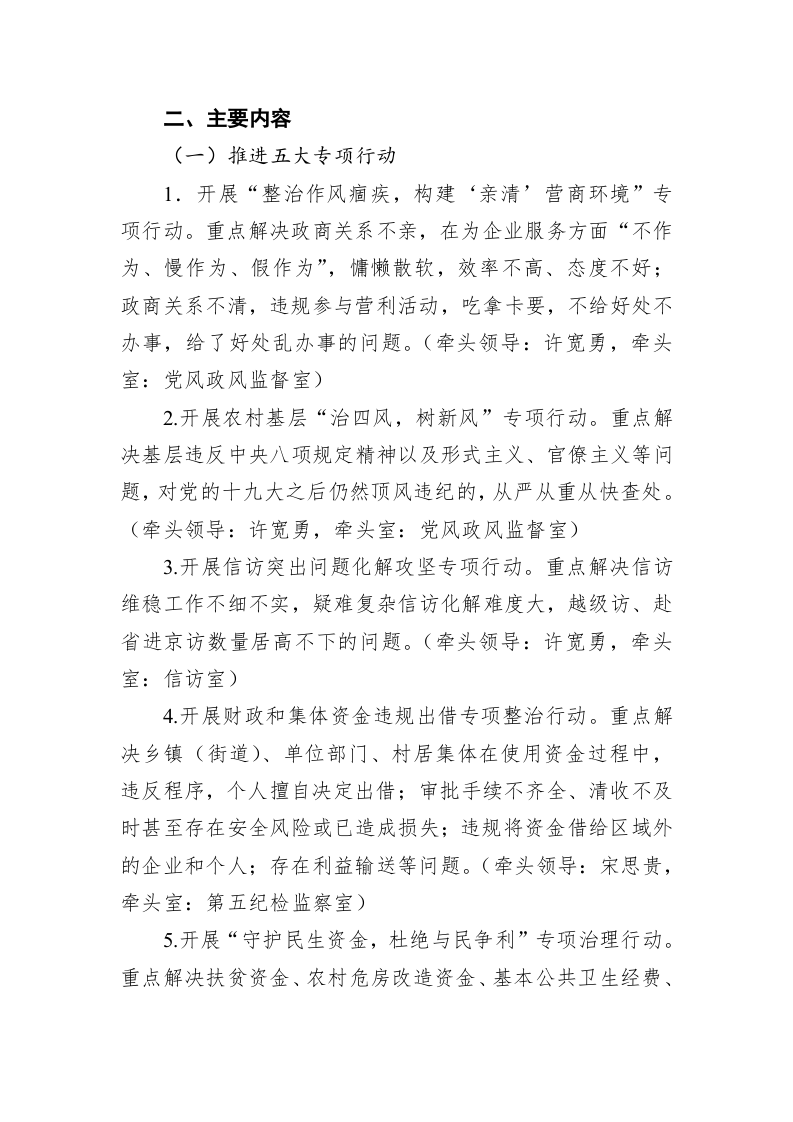 二、主要内容

（一）推进五大专项行动

1．开展“整治作风痼疾，构建‘亲清’营商环境”专项行动。重点解决政商关系不亲，在为企业服务方面“不作为、慢作为、假作为”，慵懒散软，效率不高、态度不好；政商关系不清，违规参与营利活动，吃拿卡要，不给好处不办事，给了好处乱办事的问题。（牵头领导：许宽勇，牵头室：党风政风监督室）

2.开展农村基层“治四风，树新风”专项行动。重点解决基层违反中央八项规定精神以及形式主义、官僚主义等问题，对党的十九大之后仍然顶风违纪的，从严从重从快查处。（牵头领导：许宽勇，牵头室：党风政风监督室）

3.开展信访突出问题化解攻坚专项行动。重点解决信访维稳工作不细不实，疑难复杂信访化解难度大，越级访、赴省进京访数量居高不下的问题。（牵头领导：许宽勇，牵头室：信访室）

4.开展财政和集体资金违规出借专项整治行动。重点解决乡镇（街道）、单位部门、村居集体在使用资金过程中，违反程序，个人擅自决定出借；审批手续不齐全、清收不及时甚至存在安全风险或已造成损失；违规将资金借给区域外的企业和个人；存在利益输送等问题。（牵头领导：宋思贵，牵头室：第五纪检监察室）

5.开展“守护民生资金，杜绝与民争利”专项治理行动。重点解决扶贫资金、农村危房改造资金、基本公共卫生经费、